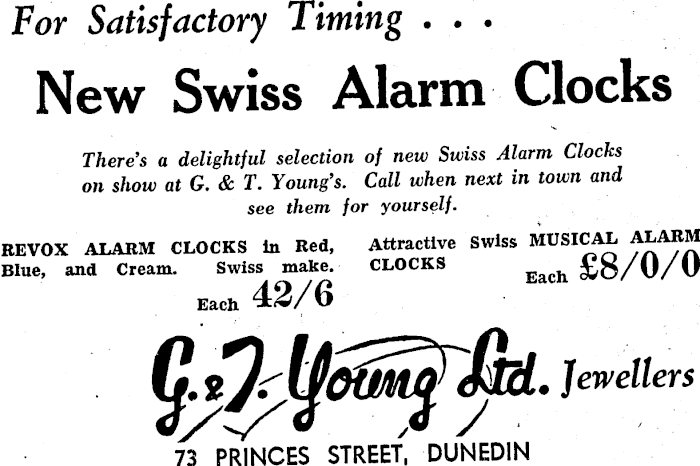 For Satisfactory Timing . . .

New Swiss Alarm Clocks

There's a delightful selection of new Swiss Alarm Clocks on show at G. & T. Young's. Call when next in town and see them for yourself.

REVOX ALARM CLOCKS in Red, Blue, and Cream. Swiss make.
Each 42/6

Attractive Swiss MUSICAL ALARM CLOCKS
Each £8/0/0

G. & T. Young Ltd. Jewellers

73 PRINCES STREET, DUNEDIN